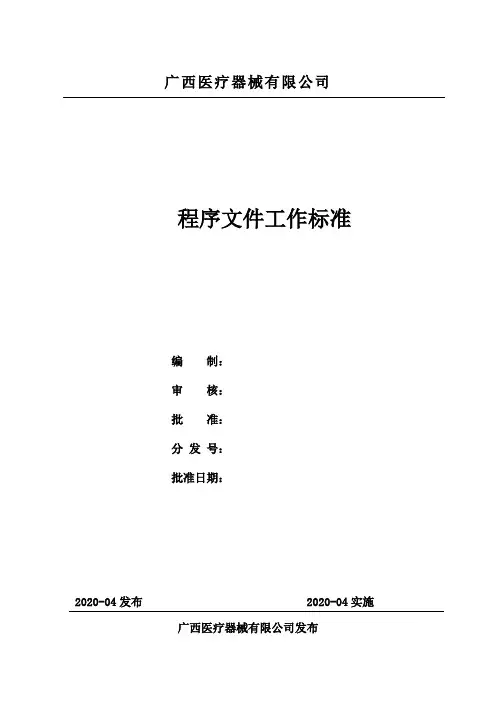 广西医疗器械有限公司

程序文件工作标准

编　　制：
审　　核：
批　　准：
分 发 号：
批准日期：

2020-04发布 2020-04实施

广西医疗器械有限公司发布